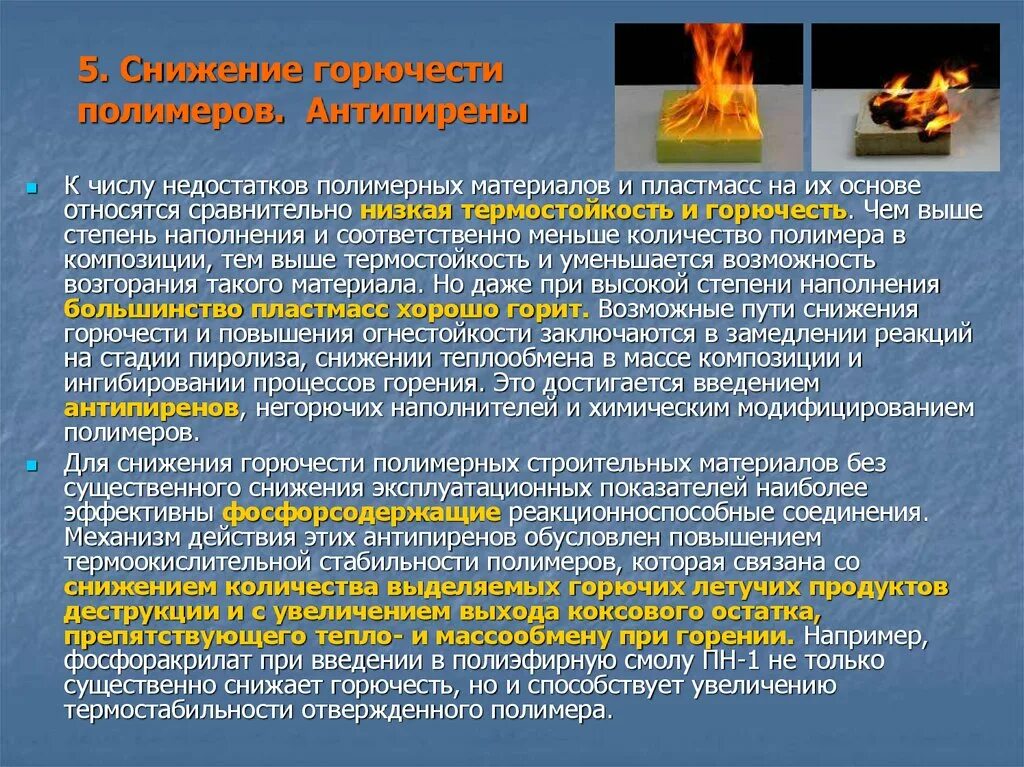 5. Снижение горючести полимеров. Антипирены

К числу недостатков полимерных материалов и пластмасс на их основе относятся сравнительно низкая термостойкость и горючесть. Чем выше степень наполнения и соответственно меньше количество полимера в композиции, тем выше термостойкость и уменьшается возможность возгорания такого материала. Но даже при высокой степени наполнения большинство пластмасс хорошо горит. Возможные пути снижения горючести и повышения огнестойкости заключаются в замедлении реакций на стадии пиролиза, снижении теплообмена в массе композиции и ингибировании процессов горения. Это достигается введением антипиренов, негорючих наполнителей и химическим модифицированием полимеров.

Для снижения горючести полимерных строительных материалов без существенного снижения эксплуатационных показателей наиболее эффективны фосфорсодержащие реакционноспособные соединения. Механизм действия этих антипиренов обусловлен повышением термоокислительной стабильности полимеров, которая связана со снижением количества выделяемых горючих летучих продуктов деструкции и с увеличением выхода коксового остатка, препятствующего тепло- и массообмену при горении. Например, фосфоракрилат при введении в полиэфирную смолу ПН-1 не только существенно снижает горючесть, но и способствует увеличению термостабильности отвержденного полимера.